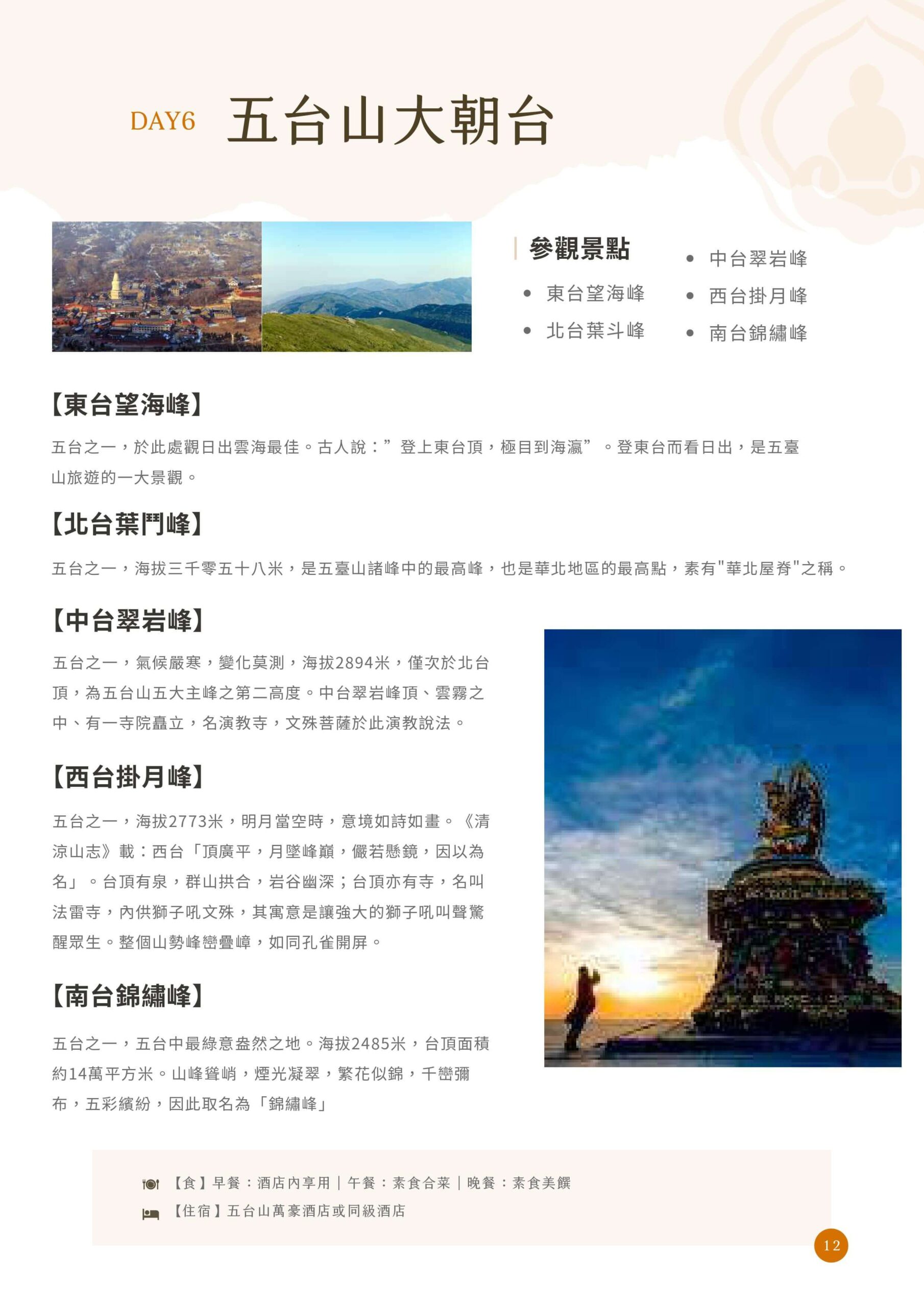 DAY6 五台山大朝台

參觀景點

- 東台望海峰
- 北台葉斗峰
- 中台翠岩峰
- 西台掛月峰
- 南台錦繡峰

【東台望海峰】

五台之一，於此處觀日出雲海最佳。古人說：”登上東台頂，極目到海瀛”。登東台而看日出，是五臺山旅遊的一大景觀。

【北台葉鬥峰】

五台之一，海拔三千零五十八米，是五臺山諸峰中的最高峰，也是華北地區的最高點，素有"華北屋脊"之稱。

【中台翠岩峰】

五台之一，氣候嚴寒，變化莫測，海拔2894米，僅次於北台頂，為五台山五大主峰之第二高度。中台翠岩峰頂、雲霧之中、有一寺院矗立，名演教寺，文殊菩薩於此演教說法。

【西台掛月峰】

五台之一，海拔2773米，明月當空時，意境如詩如畫。《清涼山志》載：西台「頂廣平，月墜峰巔，儼若懸鏡，因以為名」。台頂有泉，群山拱合，岩谷幽深；台頂亦有寺，名叫法雷寺，內供獅子吼文殊，其寓意是讓強大的獅子吼叫聲驚醒眾生。整個山勢峰巒疊嶂，如同孔雀開屏。

【南台錦繡峰】

五台之一，五台中最綠意盎然之地。海拔2485米，台頂面積約14萬平方米。山峰聳峭，煙光凝翠，繁花似錦，千巒彌布，五彩繽紛，因此取名為「錦繡峰」

【食】早餐：酒店內享用｜午餐：素食合菜｜晚餐：素食美饌
【住宿】五台山萬豪酒店或同級酒店

12